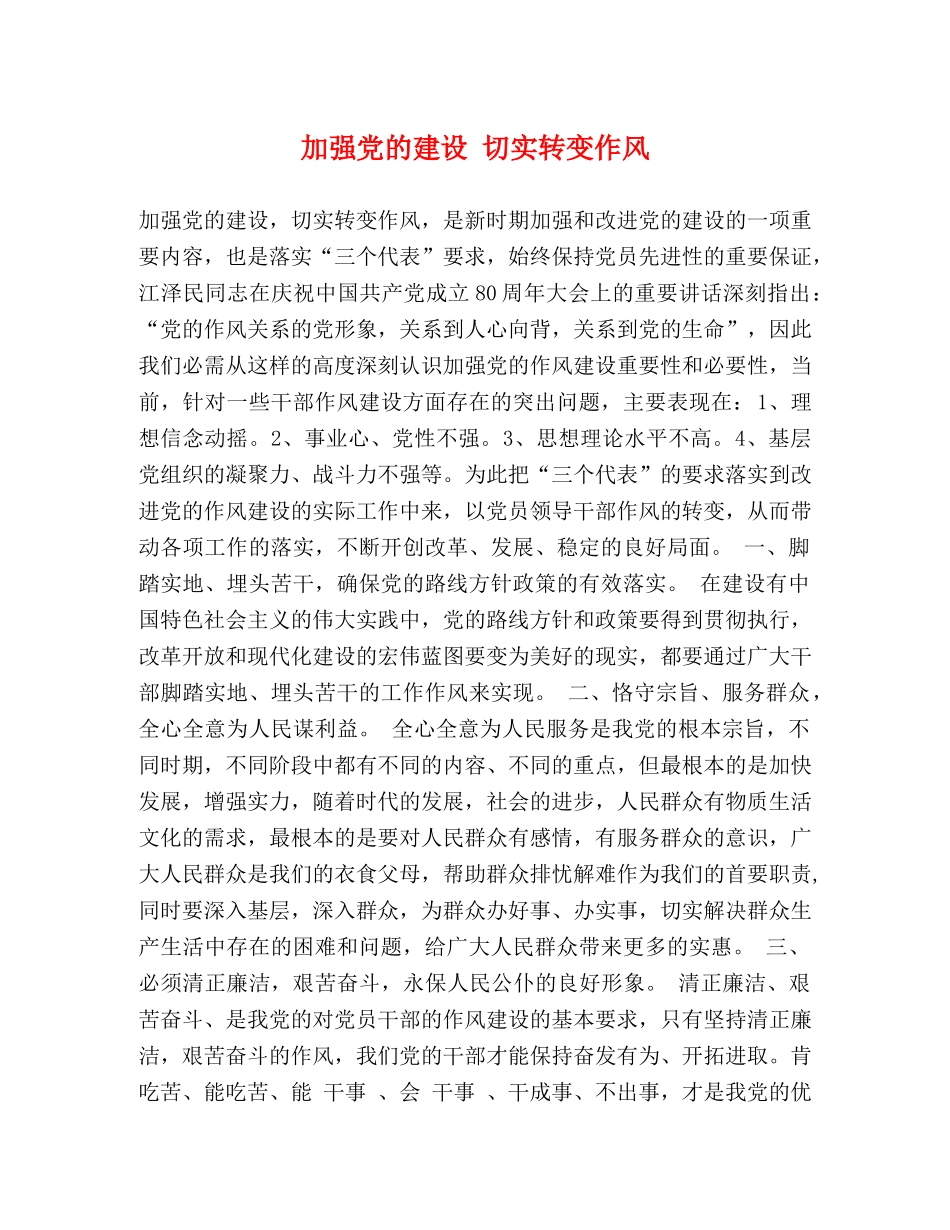 加强党的建设 切实转变作风

加强党的建设，切实转变作风，是新时期加强和改进党的建设的一项重要内容，也是落实“三个代表”要求，始终保持党员先进性的重要保证，江泽民同志在庆祝中国共产党成立80周年大会上的重要讲话深刻指出：“党的作风关系的党形象，关系到人心向背，关系到党的生命”，因此我们必需从这样的高度深刻认识加强党的作风建设重要性和必要性，当前，针对一些干部作风建设方面存在的突出问题，主要表现在：1、理想信念动摇。2、事业心、党性不强。3、思想理论水平不高。4、基层党组织的凝聚力、战斗力不强等。为此把“三个代表”的要求落实到改进党的作风建设的实际工作中来，以党员领导干部作风的转变，从而带动各项工作的落实，不断开创改革、发展、稳定的良好局面。 一、脚踏实地、埋头苦干，确保党的路线方针政策的有效落实。 在建设有中国特色社会主义的伟大实践中，党的路线方针和政策要得到贯彻执行，改革开放和现代化建设的宏伟蓝图要变为美好的现实，都要通过广大干部脚踏实地、埋头苦干的工作作风来实现。 二、恪守宗旨、服务群众，全心全意为人民谋利益。 全心全意为人民服务是我党的根本宗旨，不同时期，不同阶段中都有不同的内容、不同的重点，但最根本的是加快发展，增强实力，随着时代的发展，社会的进步，人民群众有物质生活文化的需求，最根本的是要对人民群众有感情，有服务群众的意识，广大人民群众是我们的衣食父母，帮助群众排忧解难作为我们的首要职责，同时要深入基层，深入群众，为群众办好事、办实事，切实解决群众生产生活中存在的困难和问题，给广大人民群众带来更多的实惠。 三、必须清正廉洁，艰苦奋斗，永保人民公仆的良好形象。 清正廉洁、艰苦奋斗、是我党的对党员干部的作风建设的基本要求，只有坚持清正廉洁，艰苦奋斗的作风，我们党的干部才能保持奋发有为、开拓进取。肯吃苦、能吃苦、能 干事 、会 干事 、干成事、不出事，才是我党的优